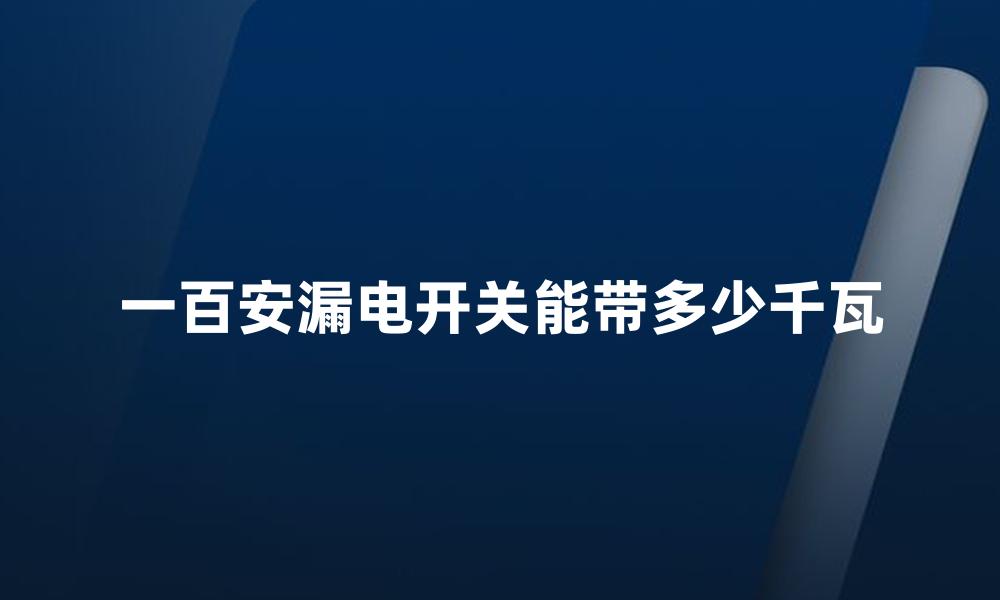 一百安漏电开关能带多少千瓦